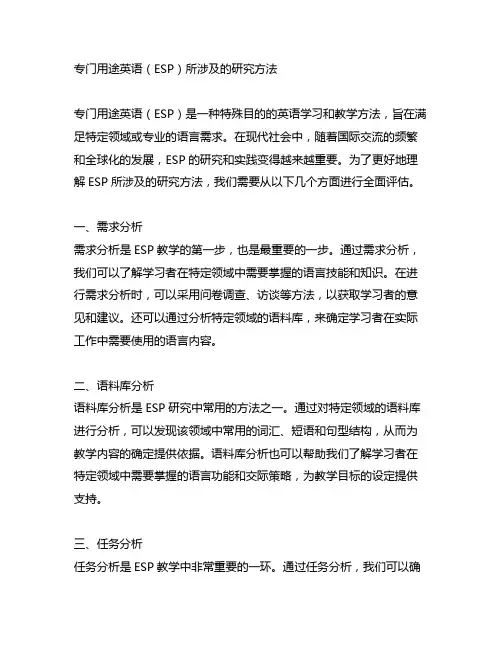 专门用途英语（ESP）所涉及的研究方法

专门用途英语（ESP）是一种特殊目的的英语学习和教学方法，旨在满足特定领域或专业的语言需求。在现代社会中，随着国际交流的频繁和全球化的发展，ESP 的研究和实践变得越来越重要。为了更好地理解 ESP 所涉及的研究方法，我们需要从以下几个方面进行全面评估。

一、需求分析
需求分析是 ESP 教学的第一步，也是最重要的一步。通过需求分析，我们可以了解学习者在特定领域中需要掌握的语言技能和知识。在进行需求分析时，可以采用问卷调查、访谈等方法，以获取学习者的意见和建议。还可以通过分析特定领域的语料库，来确定学习者在实际工作中需要使用的语言内容。

二、语料库分析
语料库分析是 ESP 研究中常用的方法之一。通过对特定领域的语料库进行分析，可以发现该领域中常用的词汇、短语和句型结构，从而为教学内容的确定提供依据。语料库分析也可以帮助我们了解学习者在特定领域中需要掌握的语言功能和交际策略，为教学目标的设定提供支持。

三、任务分析
任务分析是 ESP 教学中非常重要的一环。通过任务分析，我们可以确